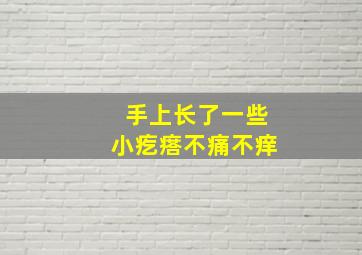 手上长了一些
小疙瘩不痛不痒